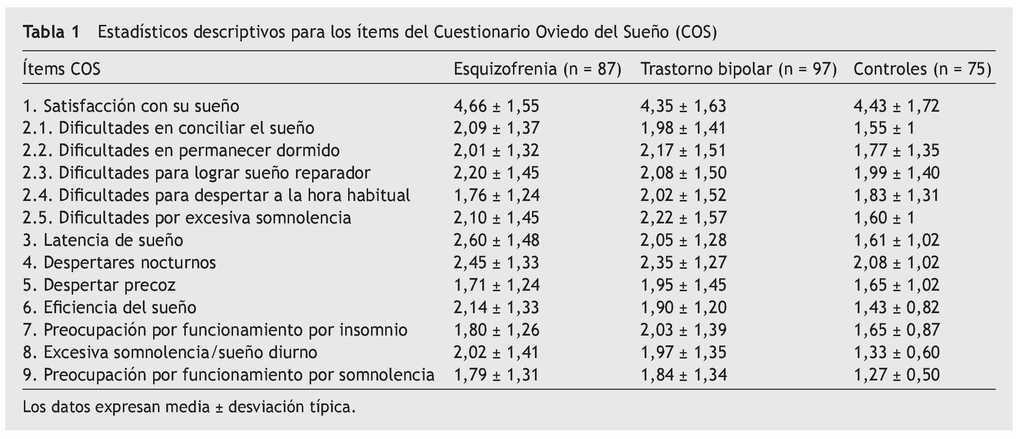 Tabla 1 Estadísticos descriptivos para los ítems del Cuestionario Oviedo del Sueño (COS)

| Ítems COS | Esquizofrenia (n = 87) | Trastorno bipolar (n = 97) | Controles (n = 75) |
|---|---|---|---|
| 1. Satisfacción con su sueño | 4,66 ± 1,55 | 4,35 ± 1,63 | 4,43 ± 1,72 |
| 2.1. Dificultades en conciliar el sueño | 2,09 ± 1,37 | 1,98 ± 1,41 | 1,55 ± 1 |
| 2.2. Dificultades en permanecer dormido | 2,01 ± 1,32 | 2,17 ± 1,51 | 1,77 ± 1,35 |
| 2.3. Dificultades para lograr sueño reparador | 2,20 ± 1,45 | 2,08 ± 1,50 | 1,99 ± 1,40 |
| 2.4. Dificultades para despertar a la hora habitual | 1,76 ± 1,24 | 2,02 ± 1,52 | 1,83 ± 1,31 |
| 2.5. Dificultades por excesiva somnolencia | 2,10 ± 1,45 | 2,22 ± 1,57 | 1,60 ± 1 |
| 3. Latencia de sueño | 2,60 ± 1,48 | 2,05 ± 1,28 | 1,61 ± 1,02 |
| 4. Despertares nocturnos | 2,45 ± 1,33 | 2,35 ± 1,27 | 2,08 ± 1,02 |
| 5. Despertar precoz | 1,71 ± 1,24 | 1,95 ± 1,45 | 1,65 ± 1,02 |
| 6. Eficiencia del sueño | 2,14 ± 1,33 | 1,90 ± 1,20 | 1,43 ± 0,82 |
| 7. Preocupación por funcionamiento por insomnio | 1,80 ± 1,26 | 2,03 ± 1,39 | 1,65 ± 0,87 |
| 8. Excesiva somnolencia/sueño diurno | 2,02 ± 1,41 | 1,97 ± 1,35 | 1,33 ± 0,60 |
| 9. Preocupación por funcionamiento por somnolencia | 1,79 ± 1,31 | 1,84 ± 1,34 | 1,27 ± 0,50 |

Los datos expresan media ± desviación típica.